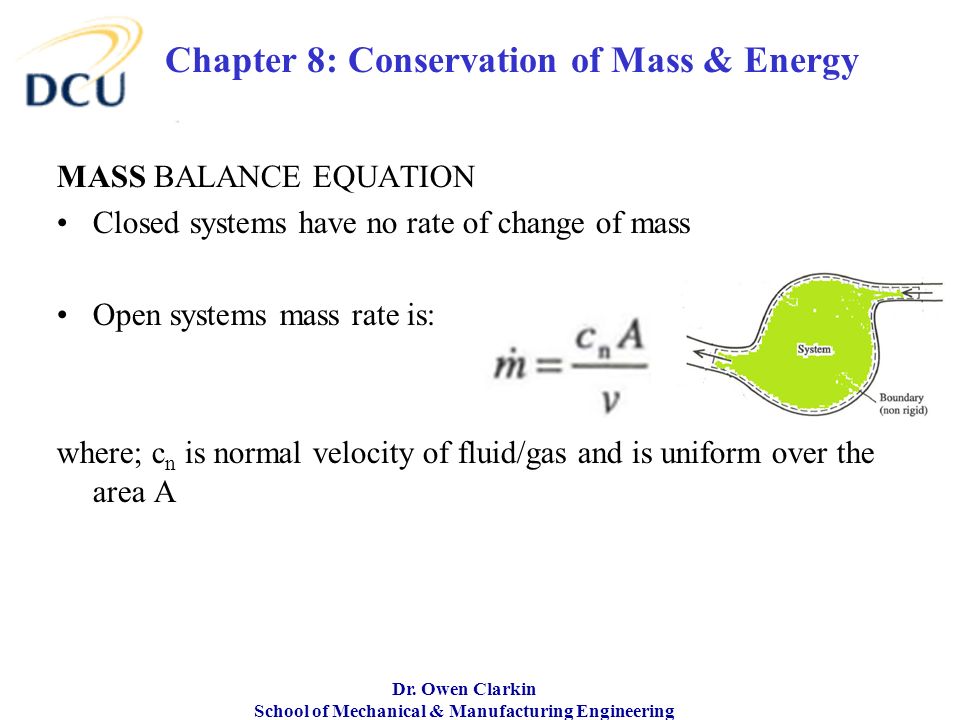 DCU

Chapter 8: Conservation of Mass & Energy

MASS BALANCE EQUATION

• Closed systems have no rate of change of mass

• Open systems mass rate is:

$\dot{m} = \frac{c_n A}{v}$

System

Boundary (non rigid)

where; $c_n$ is normal velocity of fluid/gas and is uniform over the area A

Dr. Owen Clarkin
School of Mechanical & Manufacturing Engineering